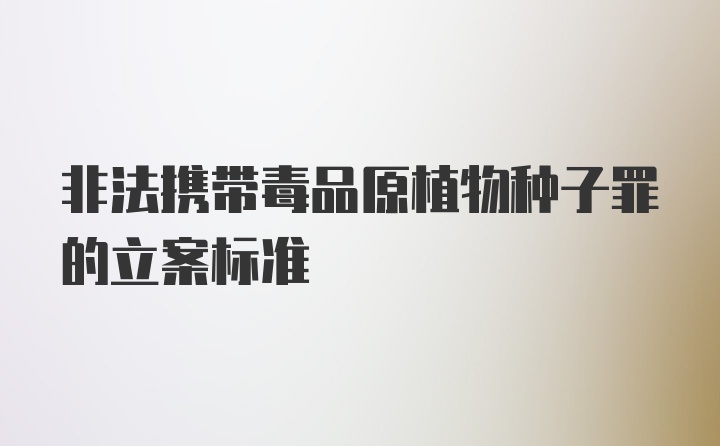 非法携带毒品原植物种子罪的立案标准